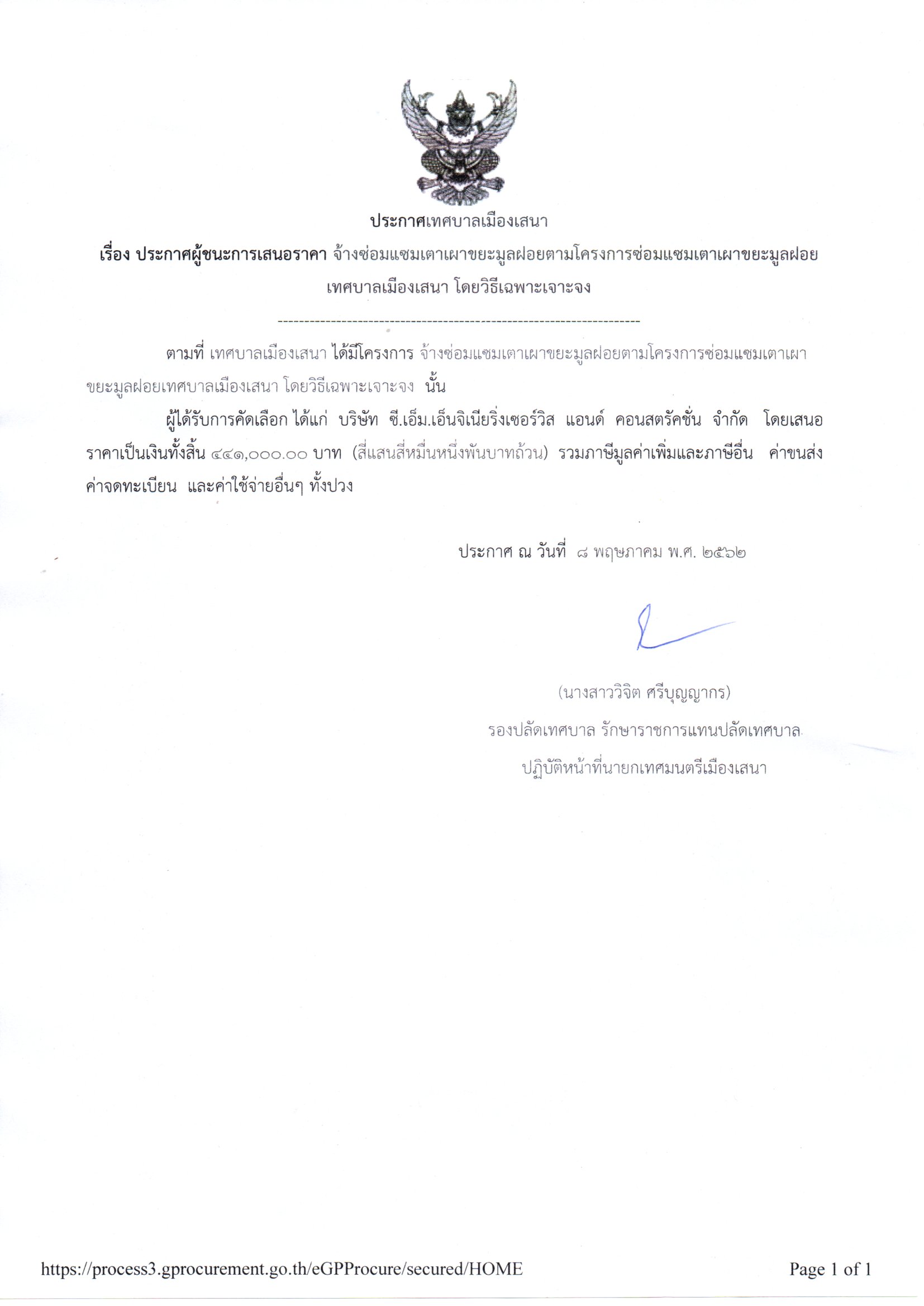 ประกาศเทศบาลเมืองเสนา

เรื่อง ประกาศผู้ชนะการเสนอราคา จ้างซ่อมแซมเตาเผาขยะมูลฝอยตามโครงการซ่อมแซมเตาเผาขยะมูลฝอยเทศบาลเมืองเสนา โดยวิธีเฉพาะเจาะจง

--------------------------------------------------------------------

ตามที่ เทศบาลเมืองเสนา ได้มีโครงการ จ้างซ่อมแซมเตาเผาขยะมูลฝอยตามโครงการซ่อมแซมเตาเผาขยะมูลฝอยเทศบาลเมืองเสนา โดยวิธีเฉพาะเจาะจง นั้น

ผู้ได้รับการคัดเลือก ได้แก่ บริษัท ซี.เอ็ม.เอ็นจิเนียริ่งเซอร์วิส แอนด์ คอนสตรัคชั่น จำกัด โดยเสนอราคาเป็นเงินทั้งสิ้น ๔๔๑,๐๐๐.๐๐ บาท (สี่แสนสี่หมื่นหนึ่งพันบาทถ้วน) รวมภาษีมูลค่าเพิ่มและภาษีอื่น ค่าขนส่ง ค่าจดทะเบียน และค่าใช้จ่ายอื่นๆ ทั้งปวง

ประกาศ ณ วันที่ ๘ พฤษภาคม พ.ศ. ๒๕๖๒

(นางสาววิจิต ศรีบุญญากร)
รองปลัดเทศบาล รักษาราชการแทนปลัดเทศบาล
ปฏิบัติหน้าที่นายกเทศมนตรีเมืองเสนา

https://process3.gprocurement.go.th/eGPProcure/secured/HOME

Page 1 of 1